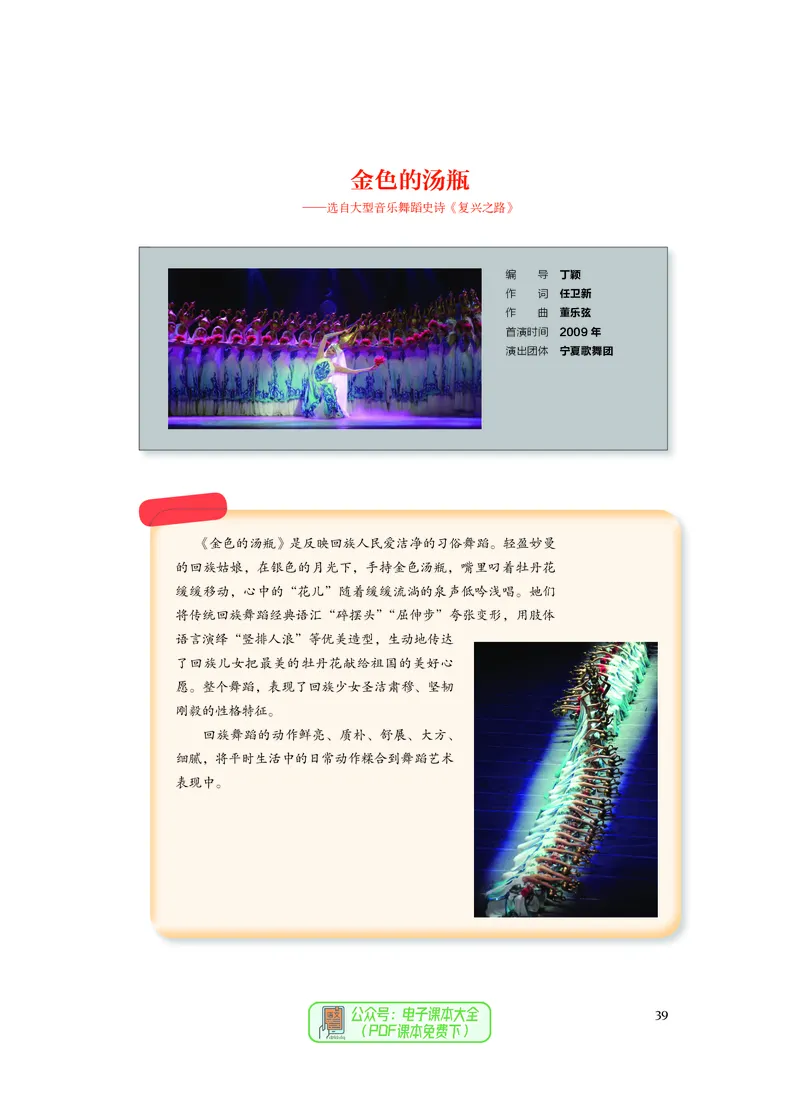 金色的汤瓶

——选自大型音乐舞蹈史诗《复兴之路》

编　导　丁颖
作　词　任卫新
作　曲　董乐弦
首演时间　2009 年
演出团体　宁夏歌舞团

《金色的汤瓶》是反映回族人民爱洁净的习俗舞蹈。轻盈妙曼的回族姑娘，在银色的月光下，手持金色汤瓶，嘴里叼着牡丹花缓缓移动，心中的“花儿”随着缓缓流淌的泉声低吟浅唱。她们将传统回族舞蹈经典语汇“碎摆头”“屈伸步”夸张变形，用肢体语言演绎“竖排人浪”等优美造型，生动地传达了回族儿女把最美的牡丹花献给祖国的美好心愿。整个舞蹈，表现了回族少女圣洁肃穆、坚韧刚毅的性格特征。

回族舞蹈的动作鲜亮、质朴、舒展、大方、细腻，将平时生活中的日常动作糅合到舞蹈艺术表现中。

公众号：电子课本大全
（PDF课本免费下）

39